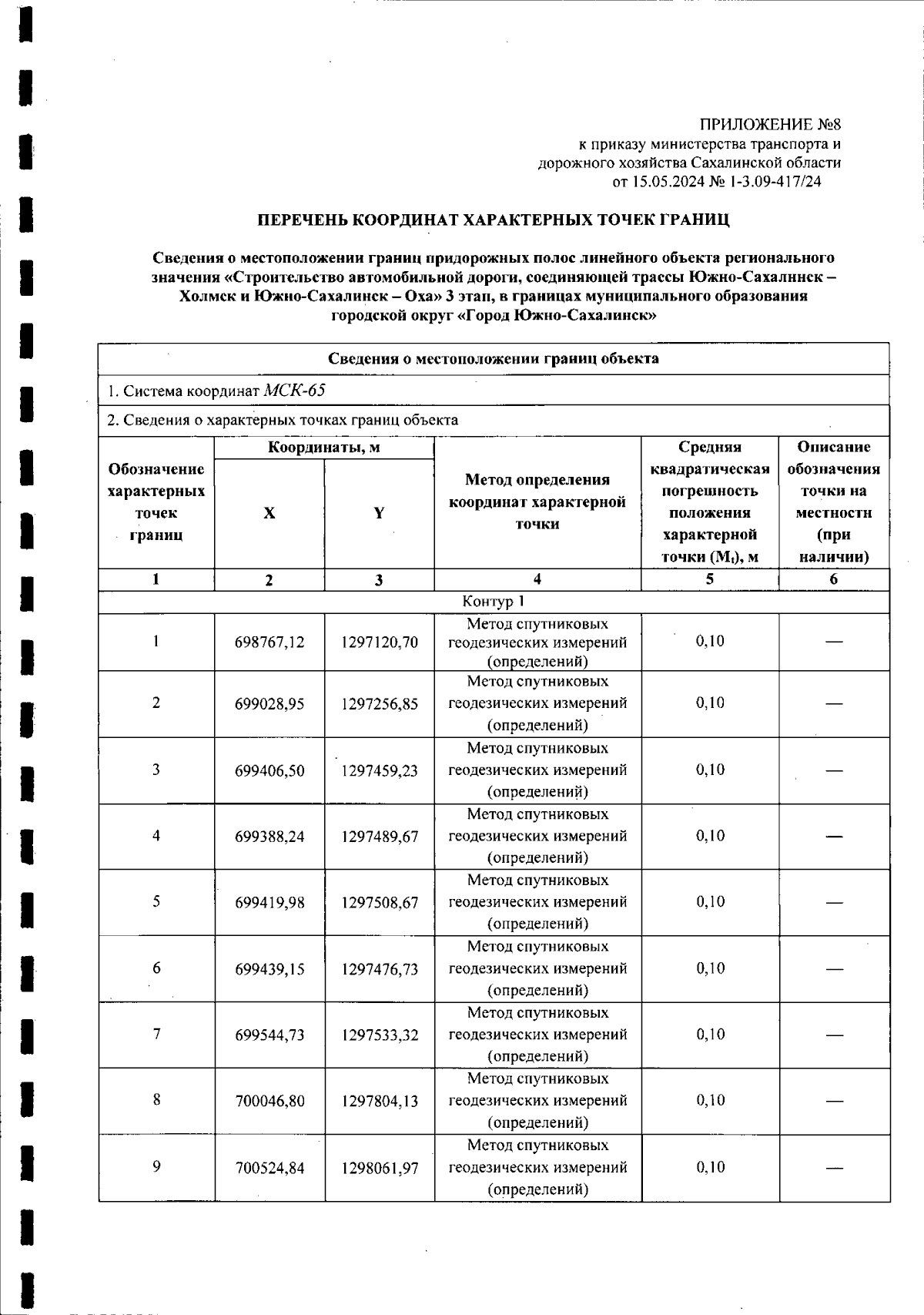 ПРИЛОЖЕНИЕ №8
к приказу министерства транспорта и дорожного хозяйства Сахалинской области
от 15.05.2024 № 1-3.09-417/24

ПЕРЕЧЕНЬ КООРДИНАТ ХАРАКТЕРНЫХ ТОЧЕК ГРАНИЦ

Сведения о местоположении границ придорожных полос линейного объекта регионального значения «Строительство автомобильной дороги, соединяющей трассы Южно-Сахалинск – Холмск и Южно-Сахалинск – Оха» 3 этап, в границах муниципального образования городской округ «Город Южно-Сахалинск»

Сведения о местоположении границ объекта

1. Система координат МСК-65

2. Сведения о характерных точках границ объекта

| Обозначение характерных точек границ | Координаты, м X | Координаты, м Y | Метод определения координат характерной точки | Средняя квадратическая погрешность положения характерной точки ($M_t$), м | Описание обозначения точки на местности (при наличии) |
|---|---|---|---|---|---|
| 1 | 2 | 3 | 4 | 5 | 6 |
| Контур 1 | | | | | |
| 1 | 698767,12 | 1297120,70 | Метод спутниковых геодезических измерений (определений) | 0,10 | — |
| 2 | 699028,95 | 1297256,85 | Метод спутниковых геодезических измерений (определений) | 0,10 | — |
| 3 | 699406,50 | 1297459,23 | Метод спутниковых геодезических измерений (определений) | 0,10 | — |
| 4 | 699388,24 | 1297489,67 | Метод спутниковых геодезических измерений (определений) | 0,10 | — |
| 5 | 699419,98 | 1297508,67 | Метод спутниковых геодезических измерений (определений) | 0,10 | — |
| 6 | 699439,15 | 1297476,73 | Метод спутниковых геодезических измерений (определений) | 0,10 | — |
| 7 | 699544,73 | 1297533,32 | Метод спутниковых геодезических измерений (определений) | 0,10 | — |
| 8 | 700046,80 | 1297804,13 | Метод спутниковых геодезических измерений (определений) | 0,10 | — |
| 9 | 700524,84 | 1298061,97 | Метод спутниковых геодезических измерений (определений) | 0,10 | — |